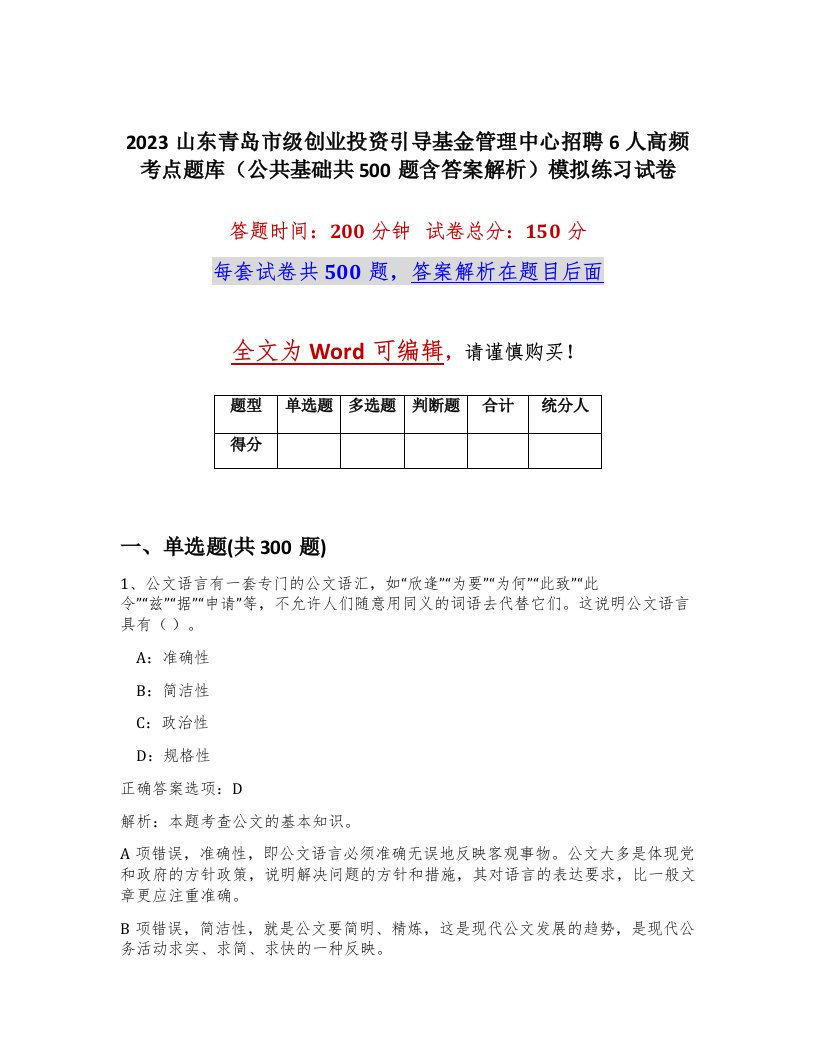 2023 山东青岛市级创业投资引导基金管理中心招聘 6 人高频考点题库（公共基础共 500 题含答案解析）模拟练习试卷

答题时间：200 分钟 试卷总分：150 分

每套试卷共 500 题，答案解析在题目后面

全文为 Word 可编辑，请谨慎购买！

| 题型 | 单选题 | 多选题 | 判断题 | 合计 | 统分人 |
|---|---|---|---|---|---|
| 得分 | | | | | |

一、单选题(共 300 题)

1、公文语言有一套专门的公文语汇，如“欣逢”“为要”“为何”“此致”“此令”“兹”“据”“申请”等，不允许人们随意用同义的词语去代替它们。这说明公文语言具有（）。

A：准确性

B：简洁性

C：政治性

D：规格性

正确答案选项：D

解析：本题考查公文的基本知识。

A 项错误，准确性，即公文语言必须准确无误地反映客观事物。公文大多是体现党和政府的方针政策，说明解决问题的方针和措施，其对语言的表达要求，比一般文章更应注重准确。

B 项错误，简洁性，就是公文要简明、精炼，这是现代公文发展的趋势，是现代公务活动求实、求简、求快的一种反映。